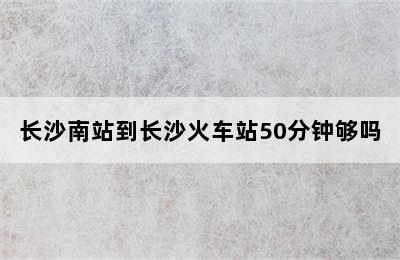 长沙南站到长沙火车站50分钟够吗